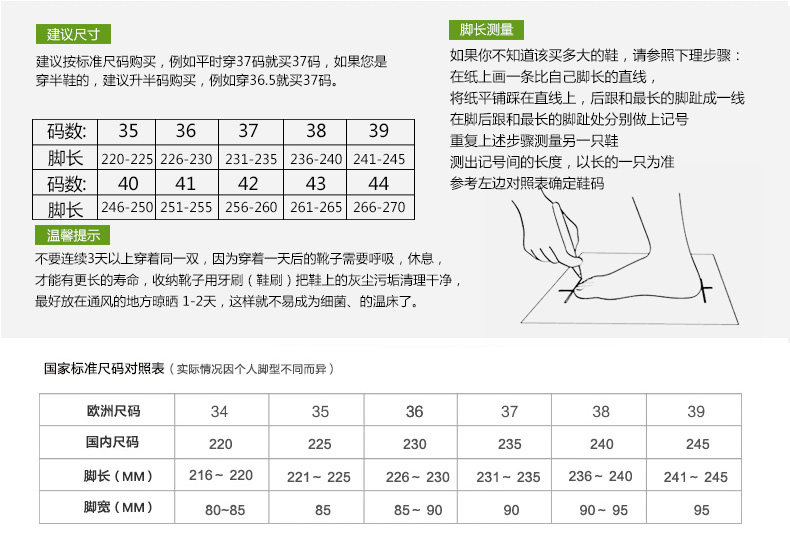 建议尺寸

建议按标准尺码购买，例如平时穿37码就买37码，如果您是穿半鞋的，建议升半码购买，例如穿36.5就买37码。

| 码数: | 35 | 36 | 37 | 38 | 39 |
|---|---|---|---|---|---|
| 脚长 | 220-225 | 226-230 | 231-235 | 236-240 | 241-245 |
| 码数: | 40 | 41 | 42 | 43 | 44 |
| 脚长 | 246-250 | 251-255 | 256-260 | 261-265 | 266-270 |

温馨提示

不要连续3天以上穿着同一双，因为穿着一天后的靴子需要呼吸，休息，才能有更长的寿命，收纳靴子用牙刷（鞋刷）把鞋上的灰尘污垢清理干净，最好放在通风的地方晾晒 1-2天，这样就不易成为细菌、的温床了。

脚长测量

如果你不知道该买多大的鞋，请参照下理步骤：
在纸上画一条比自己脚长的直线，
将纸平铺踩在直线上，后跟和最长的脚趾成一线
在脚后跟和最长的脚趾处分别做上记号
重复上述步骤测量另一只鞋
测出记号间的长度，以长的一只为准
参考左边对照表确定鞋码

国家标准尺码对照表（实际情况因个人脚型不同而异）

| 欧洲尺码 | 34 | 35 | 36 | 37 | 38 | 39 |
|---|---|---|---|---|---|---|
| 国内尺码 | 220 | 225 | 230 | 235 | 240 | 245 |
| 脚长（MM） | 216～220 | 221～225 | 226～230 | 231～235 | 236～240 | 241～245 |
| 脚宽（MM） | 80~85 | 85 | 85～90 | 90 | 90～95 | 95 |